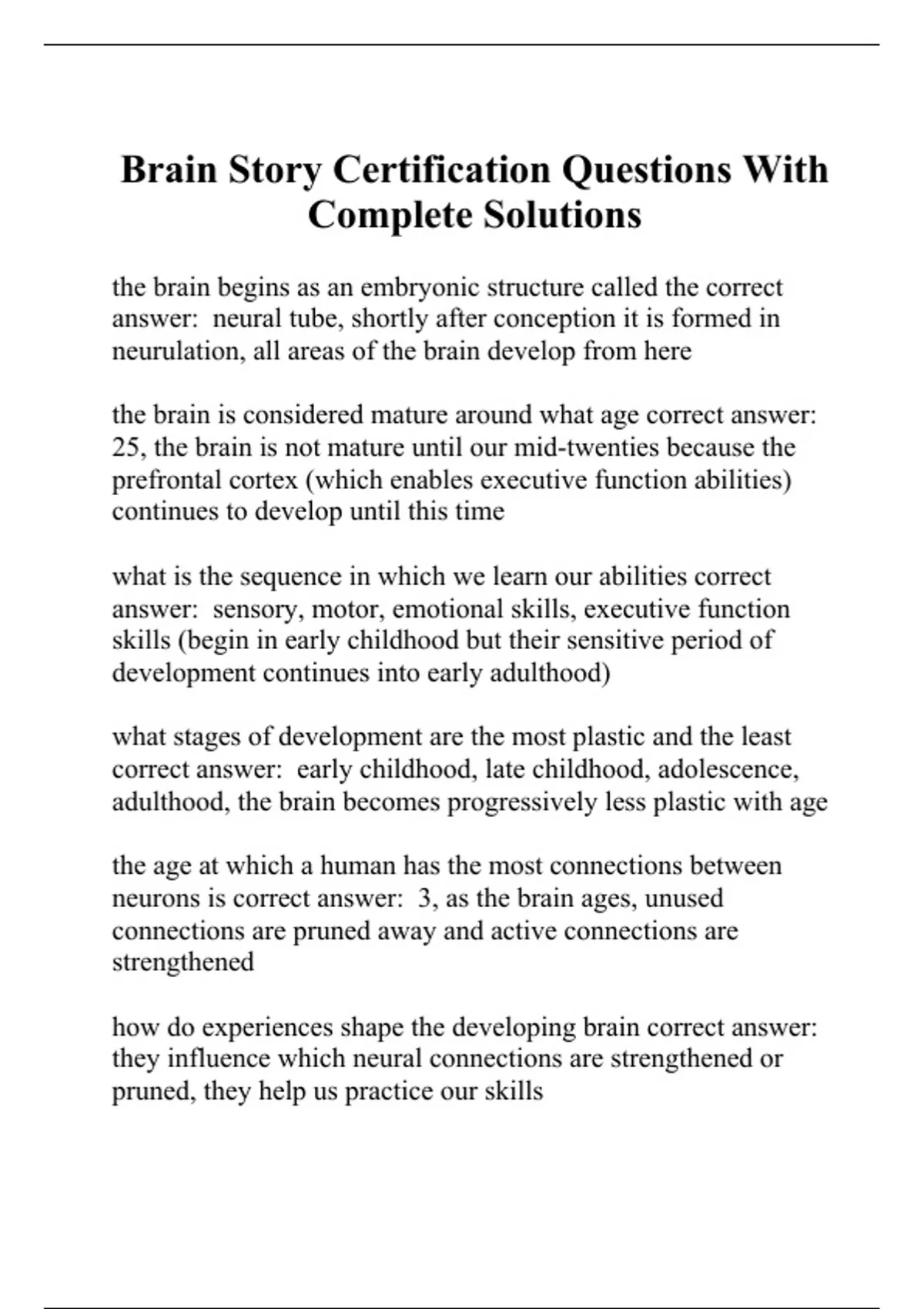 Brain Story Certification Questions With Complete Solutions

the brain begins as an embryonic structure called the correct answer:  neural tube, shortly after conception it is formed in neurulation, all areas of the brain develop from here

the brain is considered mature around what age correct answer: 25, the brain is not mature until our mid-twenties because the prefrontal cortex (which enables executive function abilities) continues to develop until this time

what is the sequence in which we learn our abilities correct answer:  sensory, motor, emotional skills, executive function skills (begin in early childhood but their sensitive period of development continues into early adulthood)

what stages of development are the most plastic and the least correct answer:  early childhood, late childhood, adolescence, adulthood, the brain becomes progressively less plastic with age

the age at which a human has the most connections between neurons is correct answer:  3, as the brain ages, unused connections are pruned away and active connections are strengthened

how do experiences shape the developing brain correct answer: they influence which neural connections are strengthened or pruned, they help us practice our skills